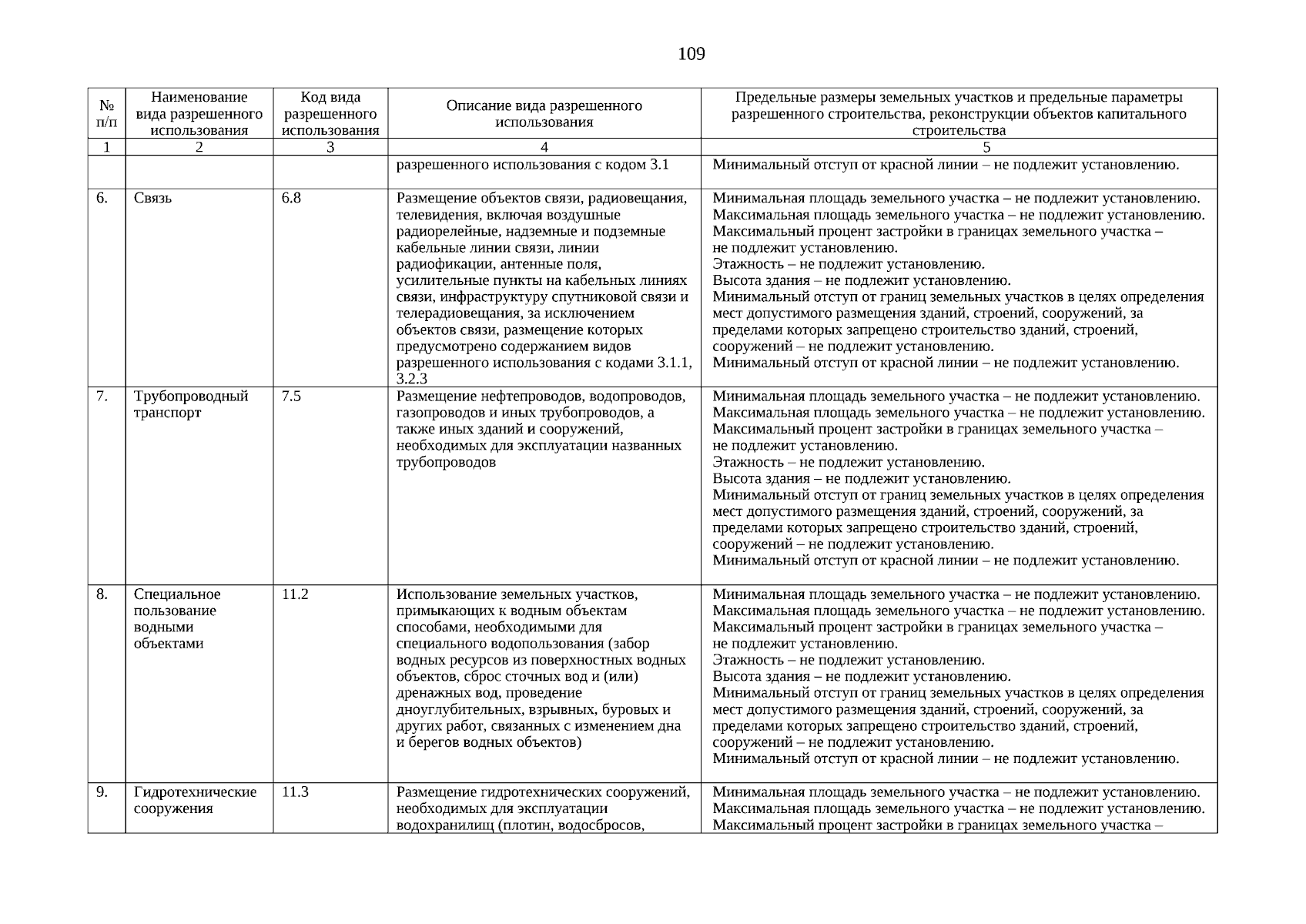 109

| № п/п | Наименование вида разрешенного использования | Код вида разрешенного использования | Описание вида разрешенного использования | Предельные размеры земельных участков и предельные параметры разрешенного строительства, реконструкции объектов капитального строительства |
|---|---|---|---|---|
| 1 | 2 | 3 | 4 | 5 |
| | | | разрешенного использования с кодом 3.1 | Минимальный отступ от красной линии – не подлежит установлению. |
| 6. | Связь | 6.8 | Размещение объектов связи, радиовещания, телевидения, включая воздушные радиорелейные, надземные и подземные кабельные линии связи, линии радиофикации, антенные поля, усилительные пункты на кабельных линиях связи, инфраструктуру спутниковой связи и телерадиовещания, за исключением объектов связи, размещение которых предусмотрено содержанием видов разрешенного использования с кодами 3.1.1, 3.2.3 | Минимальная площадь земельного участка – не подлежит установлению. Максимальная площадь земельного участка – не подлежит установлению. Максимальный процент застройки в границах земельного участка – не подлежит установлению. Этажность – не подлежит установлению. Высота здания – не подлежит установлению. Минимальный отступ от границ земельных участков в целях определения мест допустимого размещения зданий, строений, сооружений, за пределами которых запрещено строительство зданий, строений, сооружений – не подлежит установлению. Минимальный отступ от красной линии – не подлежит установлению. |
| 7. | Трубопроводный транспорт | 7.5 | Размещение нефтепроводов, водопроводов, газопроводов и иных трубопроводов, а также иных зданий и сооружений, необходимых для эксплуатации названных трубопроводов | Минимальная площадь земельного участка – не подлежит установлению. Максимальная площадь земельного участка – не подлежит установлению. Максимальный процент застройки в границах земельного участка – не подлежит установлению. Этажность – не подлежит установлению. Высота здания – не подлежит установлению. Минимальный отступ от границ земельных участков в целях определения мест допустимого размещения зданий, строений, сооружений, за пределами которых запрещено строительство зданий, строений, сооружений – не подлежит установлению. Минимальный отступ от красной линии – не подлежит установлению. |
| 8. | Специальное пользование водными объектами | 11.2 | Использование земельных участков, примыкающих к водным объектам способами, необходимыми для специального водопользования (забор водных ресурсов из поверхностных водных объектов, сброс сточных вод и (или) дренажных вод, проведение дноуглубительных, взрывных, буровых и других работ, связанных с изменением дна и берегов водных объектов) | Минимальная площадь земельного участка – не подлежит установлению. Максимальная площадь земельного участка – не подлежит установлению. Максимальный процент застройки в границах земельного участка – не подлежит установлению. Этажность – не подлежит установлению. Высота здания – не подлежит установлению. Минимальный отступ от границ земельных участков в целях определения мест допустимого размещения зданий, строений, сооружений, за пределами которых запрещено строительство зданий, строений, сооружений – не подлежит установлению. Минимальный отступ от красной линии – не подлежит установлению. |
| 9. | Гидротехнические сооружения | 11.3 | Размещение гидротехнических сооружений, необходимых для эксплуатации водохранилищ (плотин, водосбросов, | Минимальная площадь земельного участка – не подлежит установлению. Максимальная площадь земельного участка – не подлежит установлению. Максимальный процент застройки в границах земельного участка – |